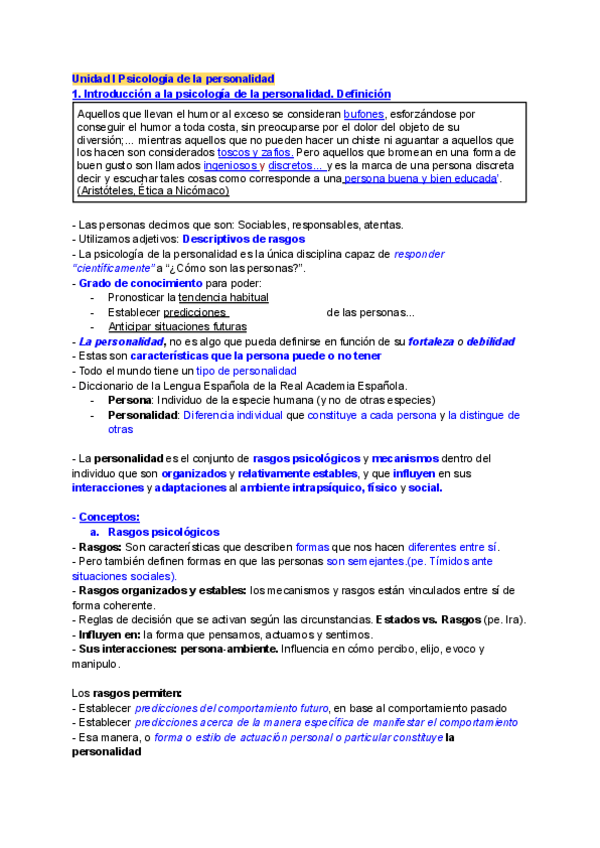 Unidad I Psicología de la personalidad
1. Introducción a la psicología de la personalidad. Definición

Aquellos que llevan el humor al exceso se consideran bufones, esforzándose por conseguir el humor a toda costa, sin preocuparse por el dolor del objeto de su diversión;... mientras aquellos que no pueden hacer un chiste ni aguantar a aquellos que los hacen son considerados toscos y zafios. Pero aquellos que bromean en una forma de buen gusto son llamados ingeniosos y discretos... y es la marca de una persona discreta decir y escuchar tales cosas como corresponde a una persona buena y bien educada'. (Aristóteles, Ética a Nicómaco)

- Las personas decimos que son: Sociables, responsables, atentas.
- Utilizamos adjetivos: Descriptivos de rasgos
- La psicología de la personalidad es la única disciplina capaz de responder "científicamente" a "¿Cómo son las personas?".
- Grado de conocimiento para poder:
- Pronosticar la tendencia habitual
- Establecer predicciones de las personas...
- Anticipar situaciones futuras
- La personalidad, no es algo que pueda definirse en función de su fortaleza o debilidad
- Estas son características que la persona puede o no tener
- Todo el mundo tiene un tipo de personalidad
- Diccionario de la Lengua Española de la Real Academia Española.
- Persona: Individuo de la especie humana (y no de otras especies)
- Personalidad: Diferencia individual que constituye a cada persona y la distingue de otras

- La personalidad es el conjunto de rasgos psicológicos y mecanismos dentro del individuo que son organizados y relativamente estables, y que influyen en sus interacciones y adaptaciones al ambiente intrapsíquico, físico y social.

- Conceptos:
a. Rasgos psicológicos
- Rasgos: Son características que describen formas que nos hacen diferentes entre sí.
- Pero también definen formas en que las personas son semejantes.(pe. Tímidos ante situaciones sociales).
- Rasgos organizados y estables: los mecanismos y rasgos están vinculados entre sí de forma coherente.
- Reglas de decisión que se activan según las circunstancias. Estados vs. Rasgos (pe. Ira).
- Influyen en: la forma que pensamos, actuamos y sentimos.
- Sus interacciones: persona-ambiente. Influencia en cómo percibo, elijo, evoco y manipulo.

Los rasgos permiten:
- Establecer predicciones del comportamiento futuro, en base al comportamiento pasado
- Establecer predicciones acerca de la manera específica de manifestar el comportamiento
- Esa manera, o forma o estilo de actuación personal o particular constituye la personalidad